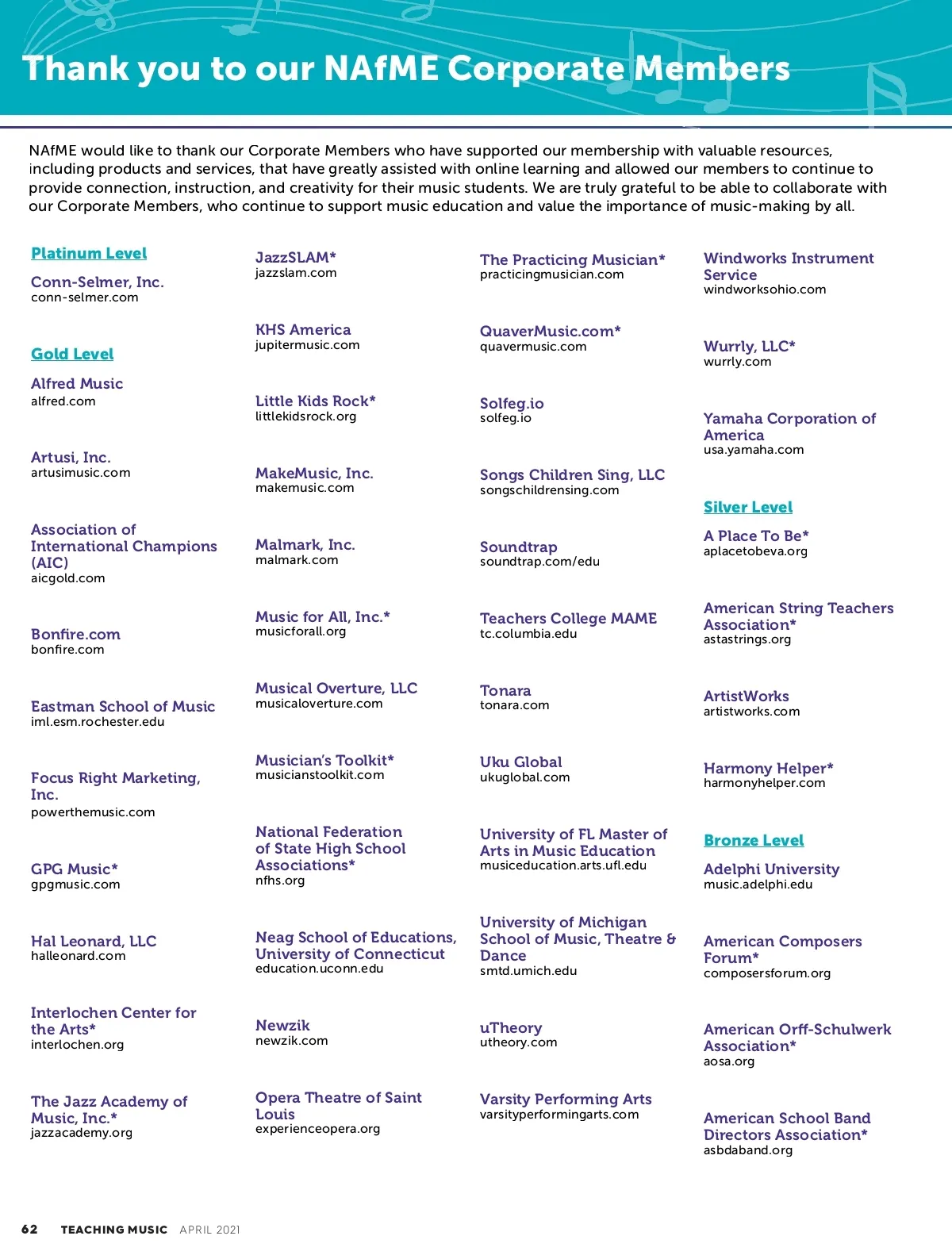 Thank you to our NAfME Corporate Members

NAfME would like to thank our Corporate Members who have supported our membership with valuable resources, including products and services, that have greatly assisted with online learning and allowed our members to continue to provide connection, instruction, and creativity for their music students. We are truly grateful to be able to collaborate with our Corporate Members, who continue to support music education and value the importance of music-making by all.

Platinum Level

Conn-Selmer, Inc.
conn-selmer.com

Gold Level

Alfred Music
alfred.com

Artusi, Inc.
artusimusic.com

Association of International Champions (AIC)
aicgold.com

Bonfire.com
bonfire.com

Eastman School of Music
iml.esm.rochester.edu

Focus Right Marketing, Inc.
powerthemusic.com

GPG Music*
gpgmusic.com

Hal Leonard, LLC
halleonard.com

Interlochen Center for the Arts*
interlochen.org

The Jazz Academy of Music, Inc.*
jazzacademy.org

JazzSLAM*
jazzslam.com

KHS America
jupitermusic.com

Little Kids Rock*
littlekidsrock.org

MakeMusic, Inc.
makemusic.com

Malmark, Inc.
malmark.com

Music for All, Inc.*
musicforall.org

Musical Overture, LLC
musicaloverture.com

Musician's Toolkit*
musicianstoolkit.com

National Federation of State High School Associations*
nfhs.org

Neag School of Educations, University of Connecticut
education.uconn.edu

Newzik
newzik.com

Opera Theatre of Saint Louis
experienceopera.org

The Practicing Musician*
practicingmusician.com

QuaverMusic.com*
quavermusic.com

Solfeg.io
solfeg.io

Songs Children Sing, LLC
songschildrensing.com

Soundtrap
soundtrap.com/edu

Teachers College MAME
tc.columbia.edu

Tonara
tonara.com

Uku Global
ukuglobal.com

University of FL Master of Arts in Music Education
musiceducation.arts.ufl.edu

University of Michigan School of Music, Theatre & Dance
smtd.umich.edu

uTheory
utheory.com

Varsity Performing Arts
varsityperformingarts.com

Windworks Instrument Service
windworksohio.com

Wurrly, LLC*
wurrly.com

Yamaha Corporation of America
usa.yamaha.com

Silver Level

A Place To Be*
aplacetobeva.org

American String Teachers Association*
astastrings.org

ArtistWorks
artistworks.com

Harmony Helper*
harmonyhelper.com

Bronze Level

Adelphi University
music.adelphi.edu

American Composers Forum*
composersforum.org

American Orff-Schulwerk Association*
aosa.org

American School Band Directors Association*
asbdaband.org

62 TEACHING MUSIC APRIL 2021